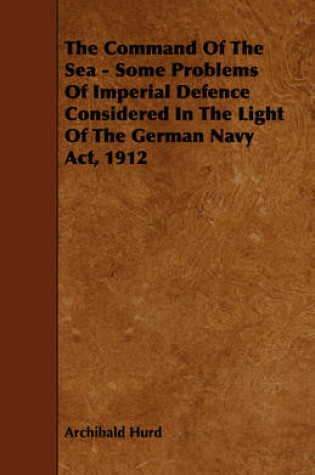 The Command Of The Sea - Some Problems Of Imperial Defence Considered In The Light Of The German Navy Act, 1912

Archibald Hurd